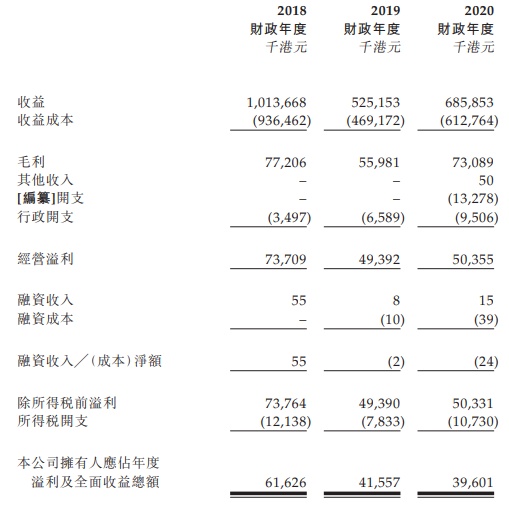 | | 2018 財政年度 千港元 | 2019 財政年度 千港元 | 2020 財政年度 千港元 |
|---|---|---|---|
| 收益 | 1,013,668 | 525,153 | 685,853 |
| 收益成本 | (936,462) | (469,172) | (612,764) |
| 毛利 | 77,206 | 55,981 | 73,089 |
| 其他收入 | – | – | 50 |
| [編纂]開支 | – | – | (13,278) |
| 行政開支 | (3,497) | (6,589) | (9,506) |
| 經營溢利 | 73,709 | 49,392 | 50,355 |
| 融資收入 | 55 | 8 | 15 |
| 融資成本 | – | (10) | (39) |
| 融資收入／(成本)淨額 | 55 | (2) | (24) |
| 除所得稅前溢利 | 73,764 | 49,390 | 50,331 |
| 所得稅開支 | (12,138) | (7,833) | (10,730) |
| 本公司擁有人應佔年度溢利及全面收益總額 | 61,626 | 41,557 | 39,601 |